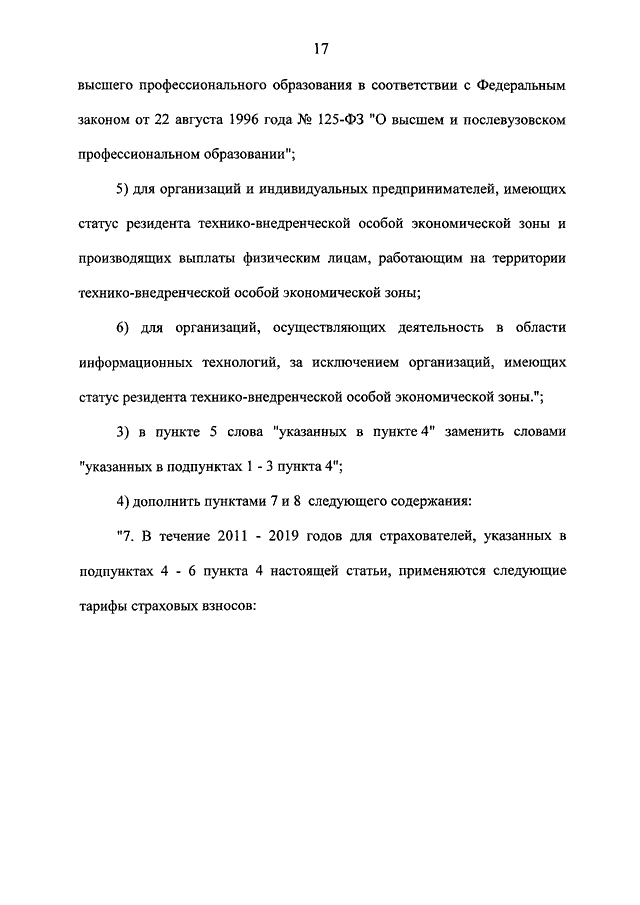 17

высшего профессионального образования в соответствии с Федеральным законом от 22 августа 1996 года № 125-ФЗ "О высшем и послевузовском профессиональном образовании";

5) для организаций и индивидуальных предпринимателей, имеющих статус резидента технико-внедренческой особой экономической зоны и производящих выплаты физическим лицам, работающим на территории технико-внедренческой особой экономической зоны;

6) для организаций, осуществляющих деятельность в области информационных технологий, за исключением организаций, имеющих статус резидента технико-внедренческой особой экономической зоны.";

3) в пункте 5 слова "указанных в пункте 4" заменить словами "указанных в подпунктах 1 - 3 пункта 4";

4) дополнить пунктами 7 и 8 следующего содержания:

"7. В течение 2011 - 2019 годов для страхователей, указанных в подпунктах 4 - 6 пункта 4 настоящей статьи, применяются следующие тарифы страховых взносов: